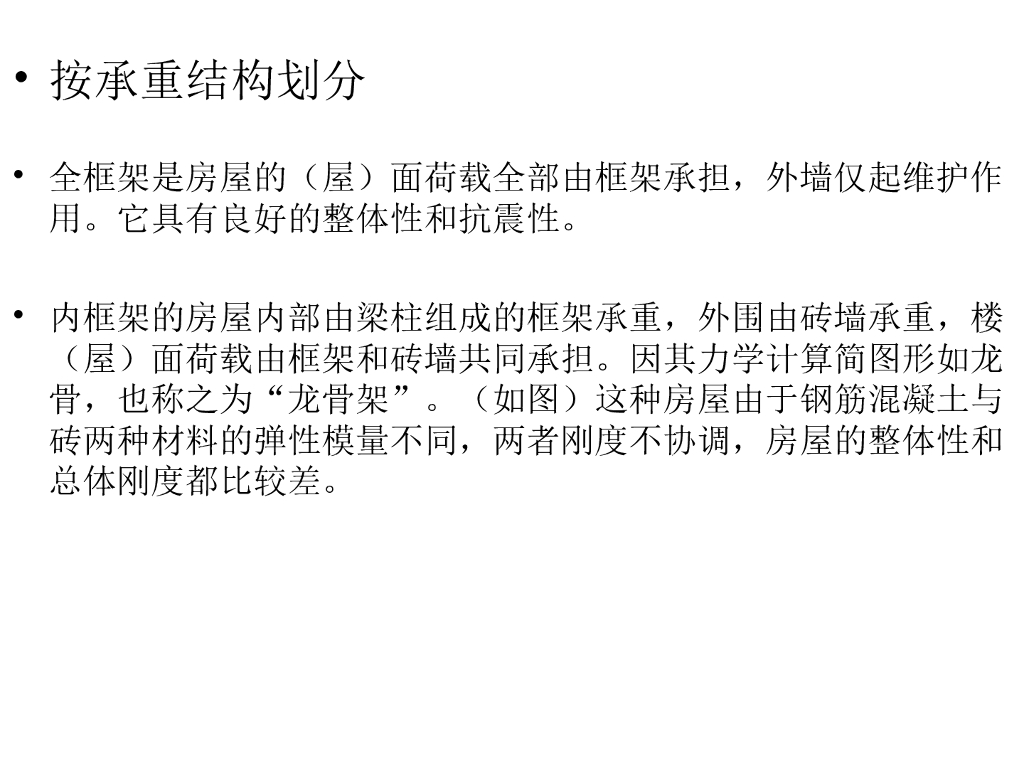 • 按承重结构划分

• 全框架是房屋的（屋）面荷载全部由框架承担，外墙仅起维护作用。它具有良好的整体性和抗震性。

• 内框架的房屋内部由梁柱组成的框架承重，外围由砖墙承重，楼（屋）面荷载由框架和砖墙共同承担。因其力学计算简图形如龙骨，也称之为“龙骨架”。（如图）这种房屋由于钢筋混凝土与砖两种材料的弹性模量不同，两者刚度不协调，房屋的整体性和总体刚度都比较差。